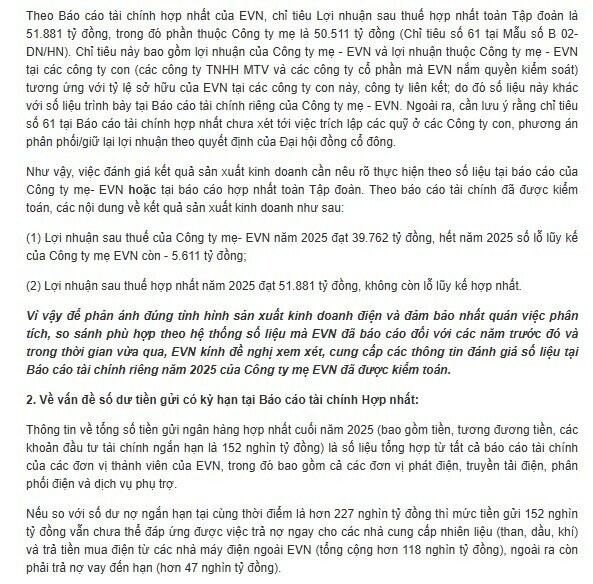 Theo Báo cáo tài chính hợp nhất của EVN, chỉ tiêu Lợi nhuận sau thuế hợp nhất toàn Tập đoàn là 51.881 tỷ đồng, trong đó phần thuộc Công ty mẹ là 50.511 tỷ đồng (Chỉ tiêu số 61 tại Mẫu số B 02-DN/HN). Chỉ tiêu này bao gồm lợi nhuận của Công ty mẹ - EVN và lợi nhuận thuộc Công ty mẹ - EVN tại các công ty con (các công ty TNHH MTV và các công ty cổ phần mà EVN nắm quyền kiểm soát) tương ứng với tỷ lệ sở hữu của EVN tại các công ty con này, công ty liên kết; do đó số liệu này khác với số liệu trình bày tại Báo cáo tài chính riêng của Công ty mẹ - EVN. Ngoài ra, cần lưu ý rằng chỉ tiêu số 61 tại Báo cáo tài chính hợp nhất chưa xét tới việc trích lập các quỹ ở các Công ty con, phương án phân phối/giữ lại lợi nhuận theo quyết định của Đại hội đồng cổ đông.

Như vậy, việc đánh giá kết quả sản xuất kinh doanh cần nêu rõ thực hiện theo số liệu tại báo cáo của Công ty mẹ- EVN hoặc tại báo cáo hợp nhất toàn Tập đoàn. Theo báo cáo tài chính đã được kiểm toán, các nội dung về kết quả sản xuất kinh doanh như sau:

(1) Lợi nhuận sau thuế của Công ty mẹ- EVN năm 2025 đạt 39.762 tỷ đồng, hết năm 2025 số lỗ lũy kế của Công ty mẹ EVN còn - 5.611 tỷ đồng;

(2) Lợi nhuận sau thuế hợp nhất năm 2025 đạt 51.881 tỷ đồng, không còn lỗ lũy kế hợp nhất.

Vì vậy để phản ánh đúng tình hình sản xuất kinh doanh điện và đảm bảo nhất quán việc phân tích, so sánh phù hợp theo hệ thống số liệu mà EVN đã báo cáo đối với các năm trước đó và trong thời gian vừa qua, EVN kính đề nghị xem xét, cung cấp các thông tin đánh giá số liệu tại Báo cáo tài chính riêng năm 2025 của Công ty mẹ EVN đã được kiểm toán.

2. Về vấn đề số dư tiền gửi có kỳ hạn tại Báo cáo tài chính Hợp nhất:

Thông tin về tổng số tiền gửi ngân hàng hợp nhất cuối năm 2025 (bao gồm tiền, tương đương tiền, các khoản đầu tư tài chính ngắn hạn là 152 nghìn tỷ đồng) là số liệu tổng hợp từ tất cả báo cáo tài chính của các đơn vị thành viên của EVN, trong đó bao gồm cả các đơn vị phát điện, truyền tải điện, phân phối điện và dịch vụ phụ trợ.

Nếu so với số dư nợ ngắn hạn tại cùng thời điểm là hơn 227 nghìn tỷ đồng thì mức tiền gửi 152 nghìn tỷ đồng vẫn chưa thể đáp ứng được việc trả nợ ngay cho các nhà cung cấp nhiên liệu (than, dầu, khí) và trả tiền mua điện từ các nhà máy điện ngoài EVN (tổng cộng hơn 118 nghìn tỷ đồng), ngoài ra còn phải trả nợ vay đến hạn (hơn 47 nghìn tỷ đồng).